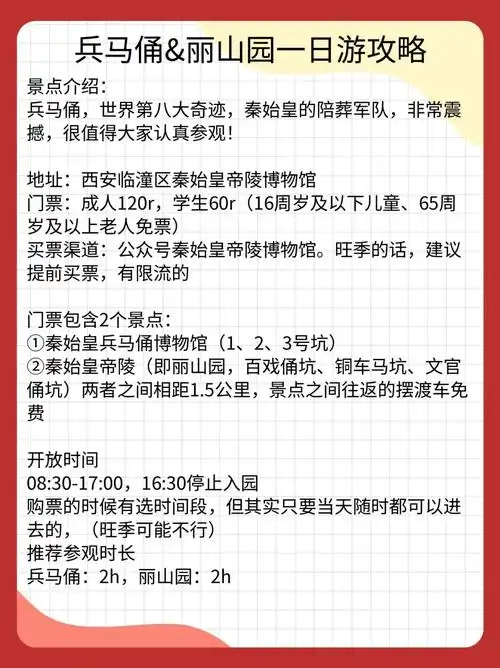 兵马俑&丽山园一日游攻略

景点介绍：
兵马俑，世界第八大奇迹，秦始皇的陪葬军队，非常震撼，很值得大家认真参观！

地址：西安临潼区秦始皇帝陵博物馆
门票：成人120r，学生60r（16周岁及以下儿童、65周岁及以上老人免票）
买票渠道：公众号秦始皇帝陵博物馆。旺季的话，建议提前买票，有限流的

门票包含2个景点：
①秦始皇兵马俑博物馆（1、2、3号坑）
②秦始皇帝陵（即丽山园，百戏俑坑、铜车马坑、文官俑坑）两者之间相距1.5公里，景点之间往返的摆渡车免费

开放时间
08:30-17:00，16:30停止入园
购票的时候有选时间段，但其实只要当天随时都可以进去的，（旺季可能不行）
推荐参观时长
兵马俑：2h，丽山园：2h